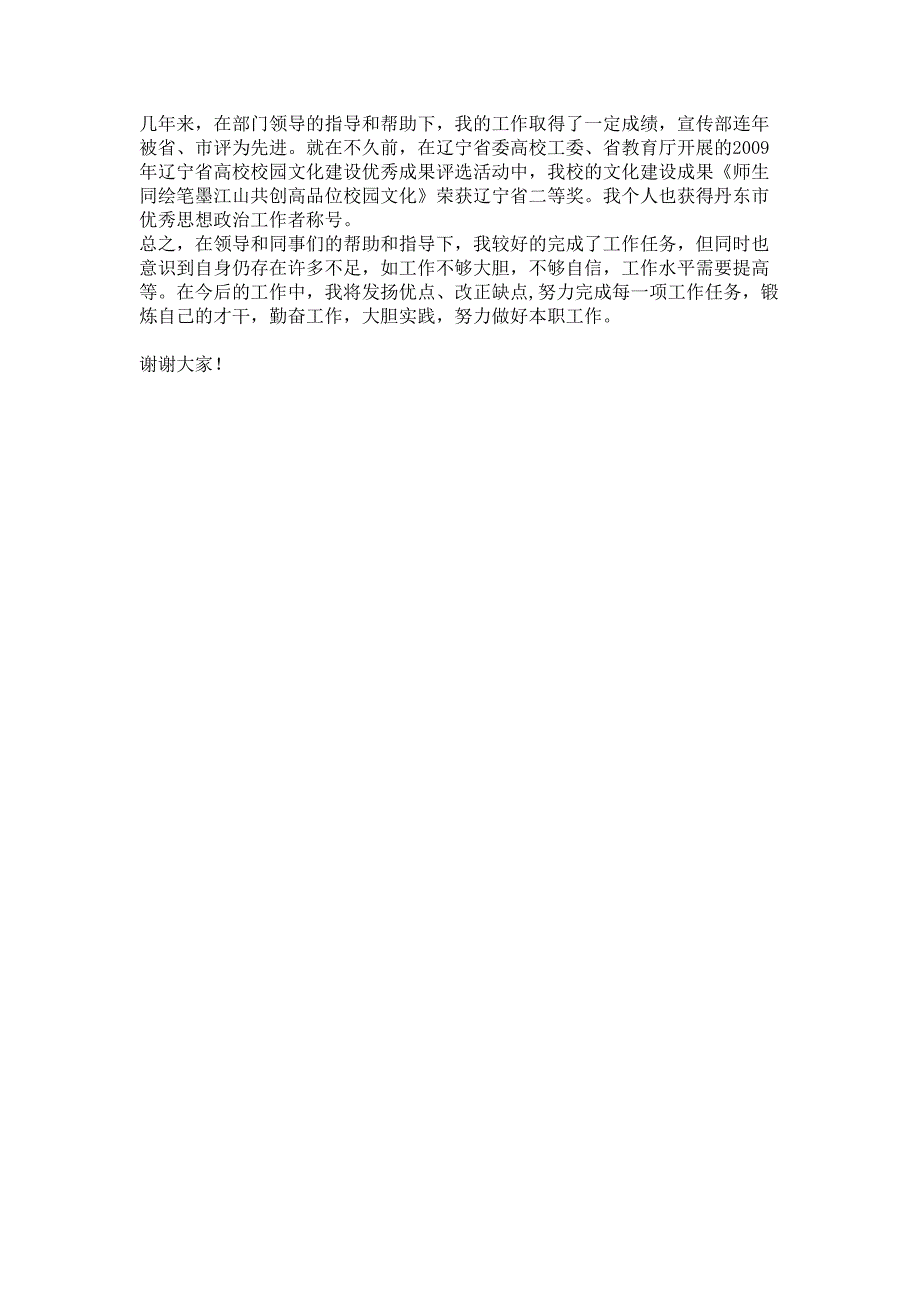 几年来，在部门领导的指导和帮助下，我的工作取得了一定成绩，宣传部连年被省、市评为先进。就在不久前，在辽宁省委高校工委、省教育厅开展的2009年辽宁省高校校园文化建设优秀成果评选活动中，我校的文化建设成果《师生同绘笔墨江山共创高品位校园文化》荣获辽宁省二等奖。我个人也获得丹东市优秀思想政治工作者称号。
总之，在领导和同事们的帮助和指导下，我较好的完成了工作任务，但同时也意识到自身仍存在许多不足，如工作不够大胆，不够自信，工作水平需要提高等。在今后的工作中，我将发扬优点、改正缺点,努力完成每一项工作任务，锻炼自己的才干，勤奋工作，大胆实践，努力做好本职工作。

谢谢大家！